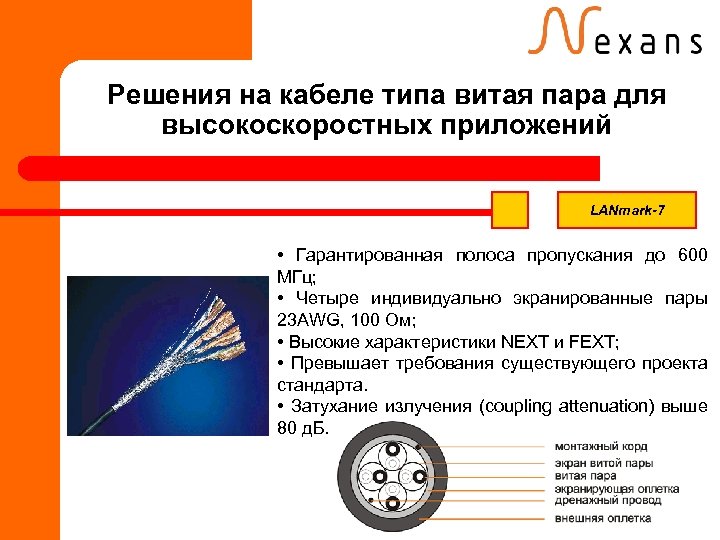 Nexans

Решения на кабеле типа витая пара для высокоскоростных приложений

LANmark-7

• Гарантированная полоса пропускания до 600 МГц;
• Четыре индивидуально экранированные пары 23AWG, 100 Ом;
• Высокие характеристики NEXT и FEXT;
• Превышает требования существующего проекта стандарта.
• Затухание излучения (coupling attenuation) выше 80 дБ.

монтажный корд
экран витой пары
витая пара
экранирующая оплетка
дренажный провод
внешняя оплетка